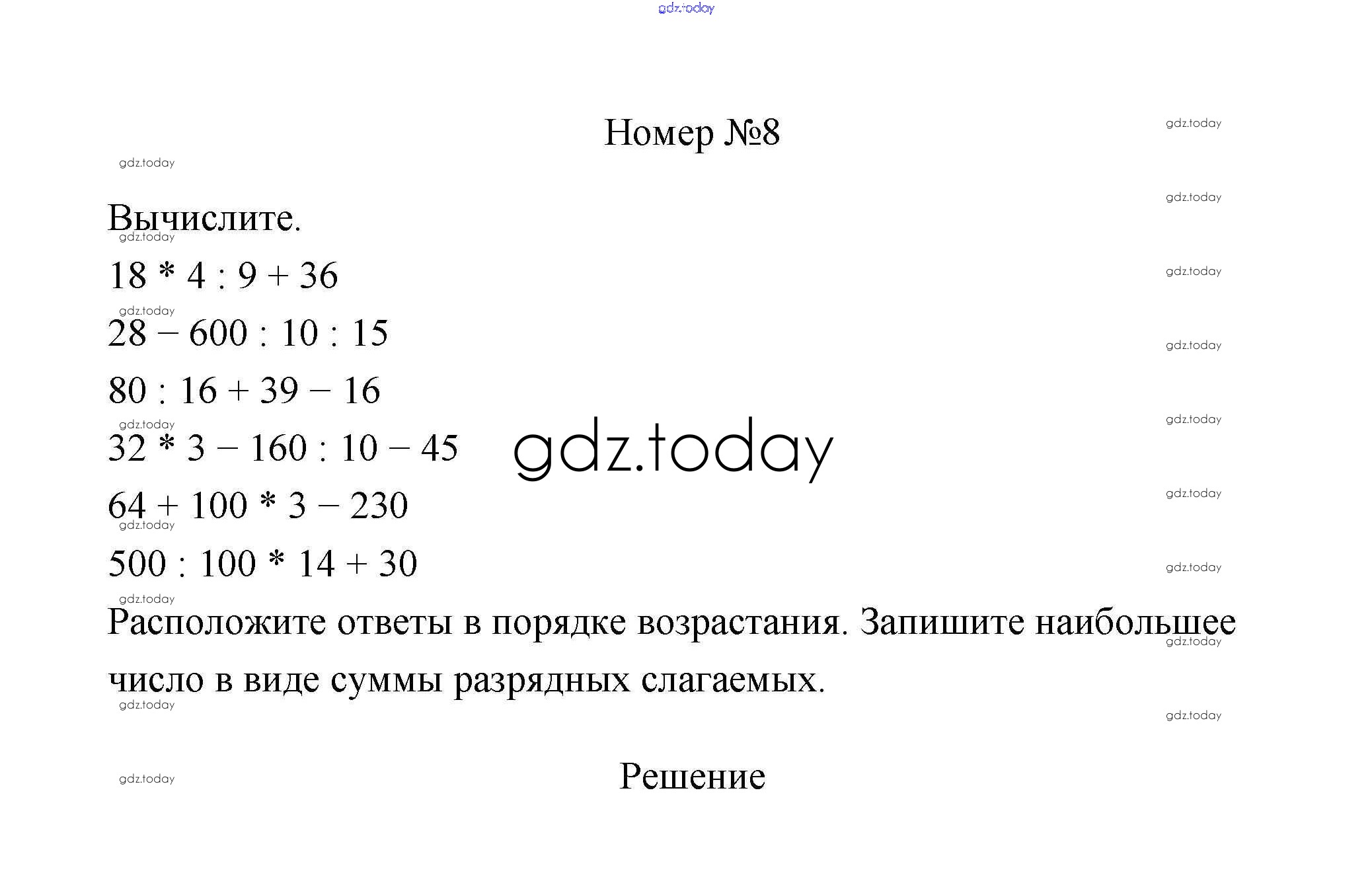 Номер №8

Вычислите.

$18 * 4 : 9 + 36$

$28 - 600 : 10 : 15$

$80 : 16 + 39 - 16$

$32 * 3 - 160 : 10 - 45$

$64 + 100 * 3 - 230$

$500 : 100 * 14 + 30$

Расположите ответы в порядке возрастания. Запишите наибольшее число в виде суммы разрядных слагаемых.

Решение

gdz.today